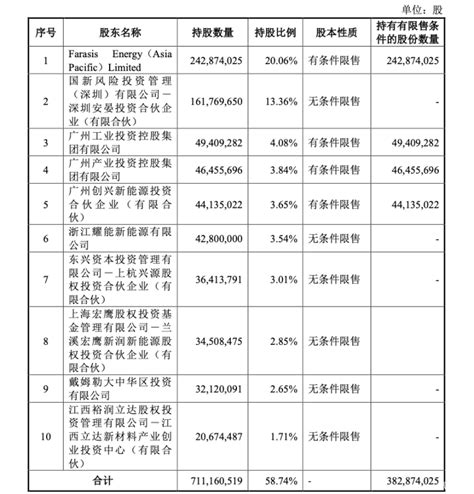 单位：股

| 序号 | 股东名称 | 持股数量 | 持股比例 | 股本性质 | 持有有限售条件的股份数量 |
|---|---|---|---|---|---|
| 1 | Farasis Energy（Asia Pacific）Limited | 242,874,025 | 20.06% | 有条件限售 | 242,874,025 |
| 2 | 国新风险投资管理（深圳）有限公司－深圳安晏投资合伙企业（有限合伙） | 161,769,650 | 13.36% | 无条件限售 | - |
| 3 | 广州工业投资控股集团有限公司 | 49,409,282 | 4.08% | 有条件限售 | 49,409,282 |
| 4 | 广州产业投资控股集团有限公司 | 46,455,696 | 3.84% | 有条件限售 | 46,455,696 |
| 5 | 广州创兴新能源投资合伙企业（有限合伙） | 44,135,022 | 3.65% | 有条件限售 | 44,135,022 |
| 6 | 浙江耀能新能源有限公司 | 42,800,000 | 3.54% | 无条件限售 | - |
| 7 | 东兴资本投资管理有限公司－上杭兴源股权投资合伙企业（有限合伙） | 36,413,791 | 3.01% | 无条件限售 | - |
| 8 | 上海宏鹰股权投资基金管理有限公司－兰溪宏鹰新润新能源股权投资合伙企业（有限合伙） | 34,508,475 | 2.85% | 无条件限售 | |
| 9 | 戴姆勒大中华区投资有限公司 | 32,120,091 | 2.65% | 无条件限售 | - |
| 10 | 江西裕润立达股权投资管理有限公司－江西立达新材料产业创业投资中心（有限合伙） | 20,674,487 | 1.71% | 无条件限售 | - |
| 合计 | | 711,160,519 | 58.74% | - | 382,874,025 |